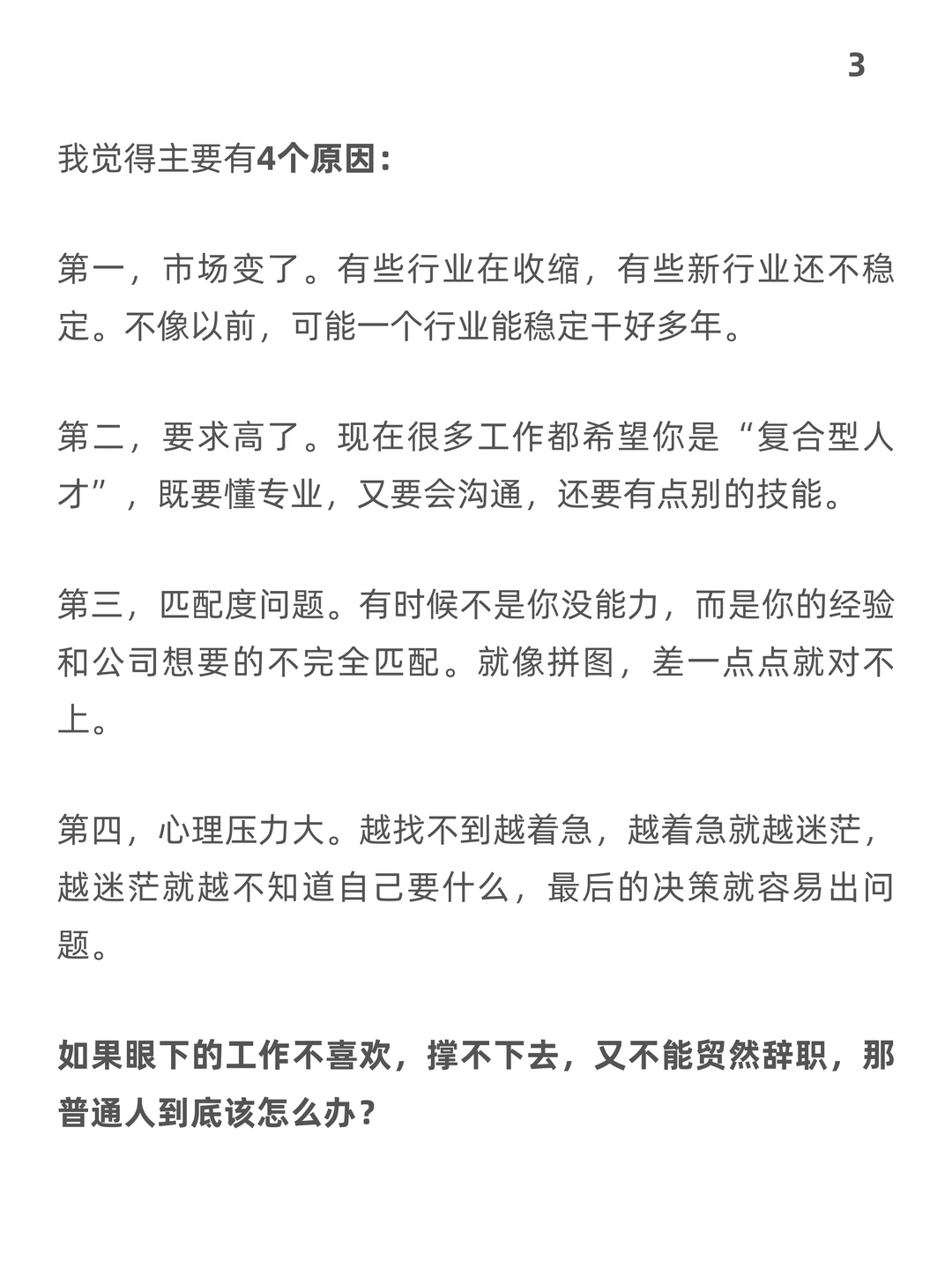 3

我觉得主要有4个原因：

第一，市场变了。有些行业在收缩，有些新行业还不稳定。不像以前，可能一个行业能稳定干好多年。

第二，要求高了。现在很多工作都希望你是“复合型人才”，既要懂专业，又要会沟通，还要有点别的技能。

第三，匹配度问题。有时候不是你没能力，而是你的经验和公司想要的不完全匹配。就像拼图，差一点点就对不上。

第四，心理压力大。越找不到越着急，越着急就越迷茫，越迷茫就越不知道自己要什么，最后的决策就容易出问题。

如果眼下的工作不喜欢，撑不下去，又不能贸然辞职，那普通人到底该怎么办？